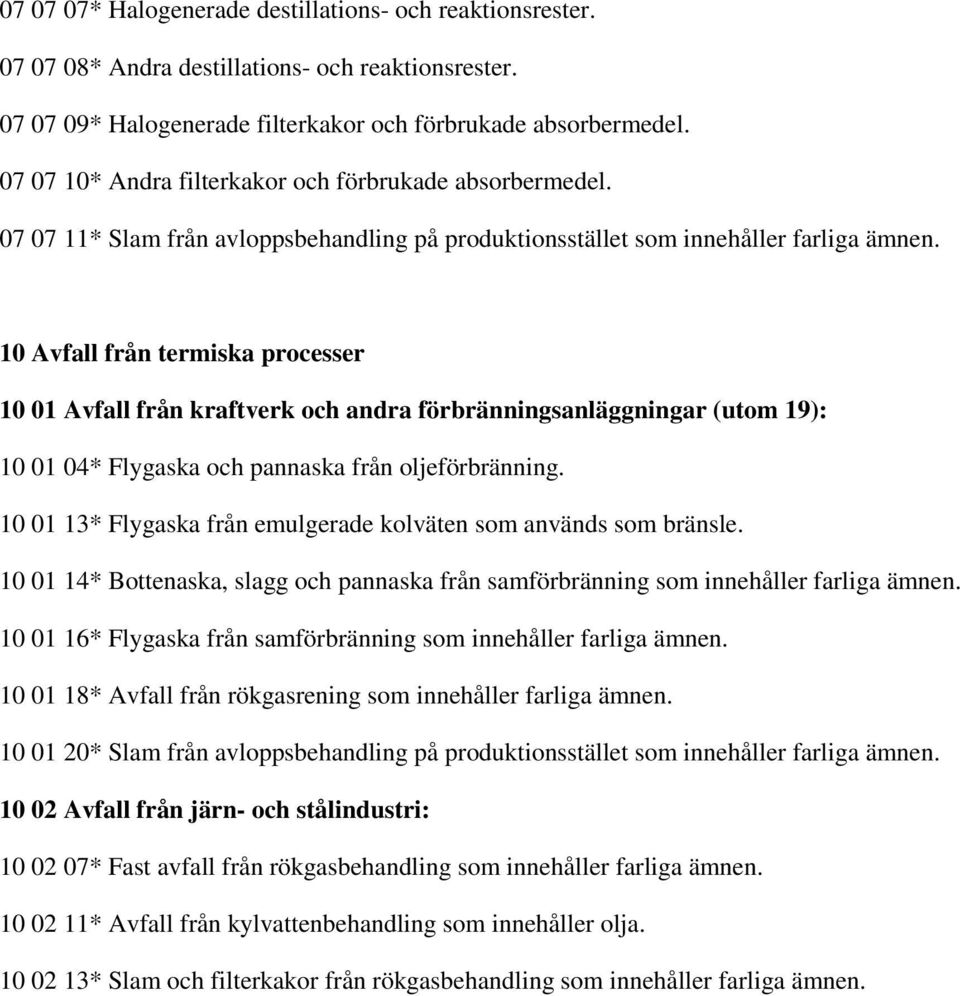 07 07 07* Halogenerade destillations- och reaktionsrester.

07 07 08* Andra destillations- och reaktionsrester.

07 07 09* Halogenerade filterkakor och förbrukade absorbermedel.

07 07 10* Andra filterkakor och förbrukade absorbermedel.

07 07 11* Slam från avloppsbehandling på produktionsstället som innehåller farliga ämnen.

10 Avfall från termiska processer

10 01 Avfall från kraftverk och andra förbränningsanläggningar (utom 19):

10 01 04* Flygaska och pannaska från oljeförbränning.

10 01 13* Flygaska från emulgerade kolväten som används som bränsle.

10 01 14* Bottenaska, slagg och pannaska från samförbränning som innehåller farliga ämnen.

10 01 16* Flygaska från samförbränning som innehåller farliga ämnen.

10 01 18* Avfall från rökgasrening som innehåller farliga ämnen.

10 01 20* Slam från avloppsbehandling på produktionsstället som innehåller farliga ämnen.

10 02 Avfall från järn- och stålindustri:

10 02 07* Fast avfall från rökgasbehandling som innehåller farliga ämnen.

10 02 11* Avfall från kylvattenbehandling som innehåller olja.

10 02 13* Slam och filterkakor från rökgasbehandling som innehåller farliga ämnen.